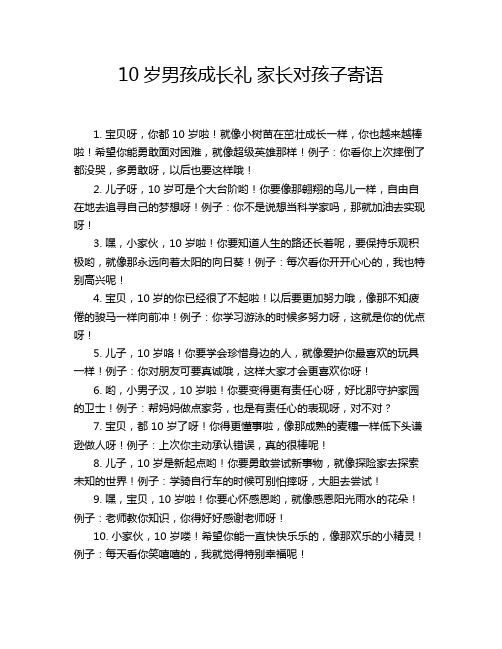 10 岁男孩成长礼 家长对孩子寄语

1. 宝贝呀，你都 10 岁啦！就像小树苗在茁壮成长一样，你也越来越棒啦！希望你能勇敢面对困难，就像超级英雄那样！例子：你看你上次摔倒了都没哭，多勇敢呀，以后也要这样哦！

2. 儿子呀，10 岁可是个大台阶哟！你要像那翱翔的鸟儿一样，自由自在地去追寻自己的梦想呀！例子：你不是说想当科学家吗，那就加油去实现呀！

3. 嘿，小家伙，10 岁啦！你要知道人生的路还长着呢，要保持乐观积极哟，就像那永远向着太阳的向日葵！例子：每次看你开开心心的，我也特别高兴呢！

4. 宝贝，10 岁的你已经很了不起啦！以后要更加努力哦，像那不知疲倦的骏马一样向前冲！例子：你学习游泳的时候多努力呀，这就是你的优点呀！

5. 儿子，10 岁咯！你要学会珍惜身边的人，就像爱护你最喜欢的玩具一样！例子：你对朋友可要真诚哦，这样大家才会更喜欢你呀！

6. 哟，小男子汉，10 岁啦！你要变得更有责任心呀，好比那守护家园的卫士！例子：帮妈妈做点家务，也是有责任心的表现呀，对不对？

7. 宝贝，都 10 岁了呀！你得更懂事啦，像那成熟的麦穗一样低下头谦逊做人呀！例子：上次你主动承认错误，真的很棒呢！

8. 儿子，10 岁是新起点哟！你要勇敢尝试新事物，就像探险家去探索未知的世界！例子：学骑自行车的时候可别怕摔呀，大胆去尝试！

9. 嘿，宝贝，10 岁啦！你要心怀感恩哟，就像感恩阳光雨水的花朵！例子：老师教你知识，你得好好感谢老师呀！

10. 小家伙，10 岁喽！希望你能一直快快乐乐的，像那欢乐的小精灵！例子：每天看你笑嘻嘻的，我就觉得特别幸福呢！